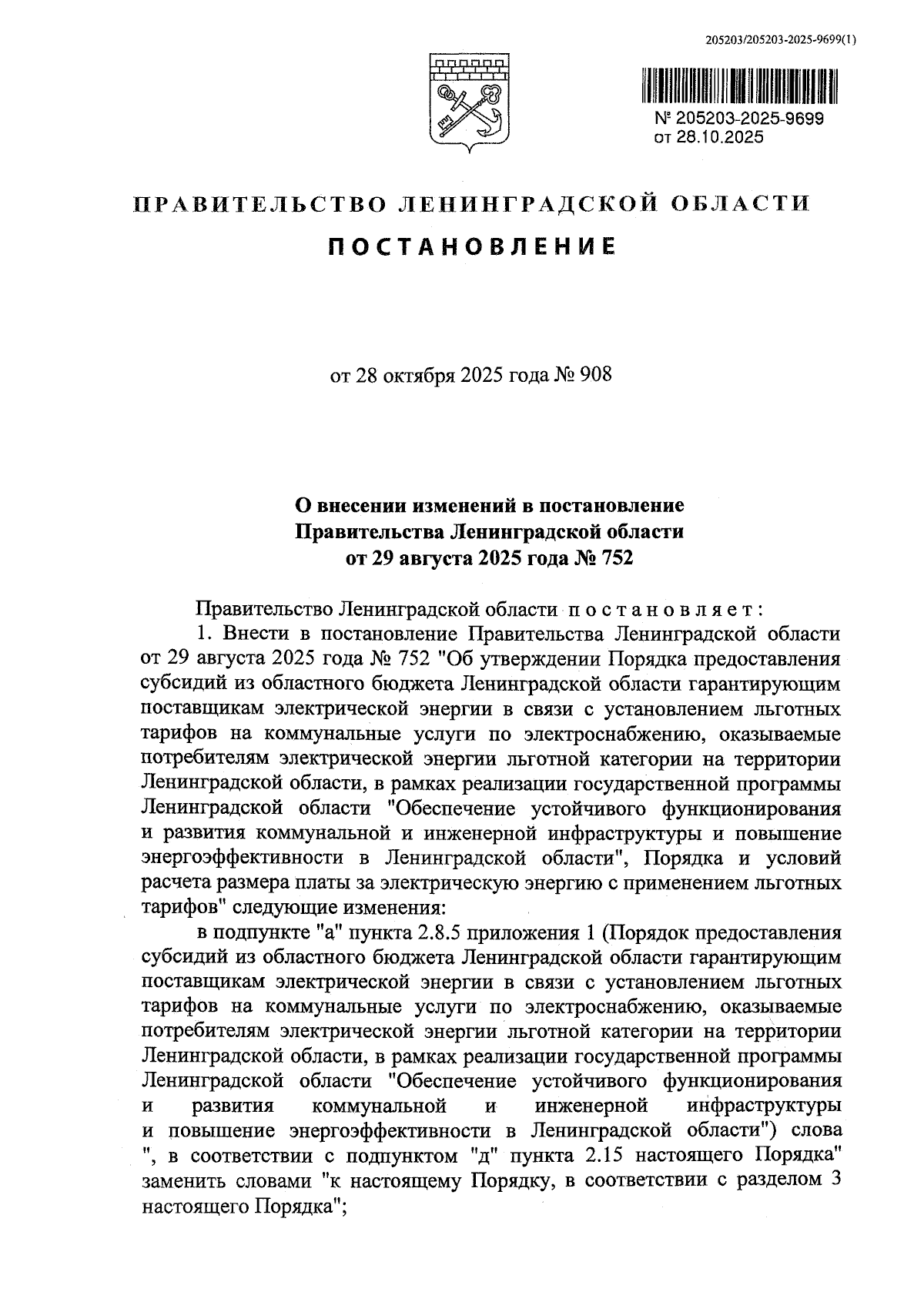 205203/205203-2025-9699(1)

№ 205203-2025-9699
от 28.10.2025

ПРАВИТЕЛЬСТВО ЛЕНИНГРАДСКОЙ ОБЛАСТИ

ПОСТАНОВЛЕНИЕ

от 28 октября 2025 года № 908

О внесении изменений в постановление Правительства Ленинградской области от 29 августа 2025 года № 752

Правительство Ленинградской области постановляет:

1. Внести в постановление Правительства Ленинградской области от 29 августа 2025 года № 752 "Об утверждении Порядка предоставления субсидий из областного бюджета Ленинградской области гарантирующим поставщикам электрической энергии в связи с установлением льготных тарифов на коммунальные услуги по электроснабжению, оказываемые потребителям электрической энергии льготной категории на территории Ленинградской области, в рамках реализации государственной программы Ленинградской области "Обеспечение устойчивого функционирования и развития коммунальной и инженерной инфраструктуры и повышение энергоэффективности в Ленинградской области", Порядка и условий расчета размера платы за электрическую энергию с применением льготных тарифов" следующие изменения:

в подпункте "а" пункта 2.8.5 приложения 1 (Порядок предоставления субсидий из областного бюджета Ленинградской области гарантирующим поставщикам электрической энергии в связи с установлением льготных тарифов на коммунальные услуги по электроснабжению, оказываемые потребителям электрической энергии льготной категории на территории Ленинградской области, в рамках реализации государственной программы Ленинградской области "Обеспечение устойчивого функционирования и развития коммунальной и инженерной инфраструктуры и повышение энергоэффективности в Ленинградской области") слова ", в соответствии с подпунктом "д" пункта 2.15 настоящего Порядка" заменить словами "к настоящему Порядку, в соответствии с разделом 3 настоящего Порядка";